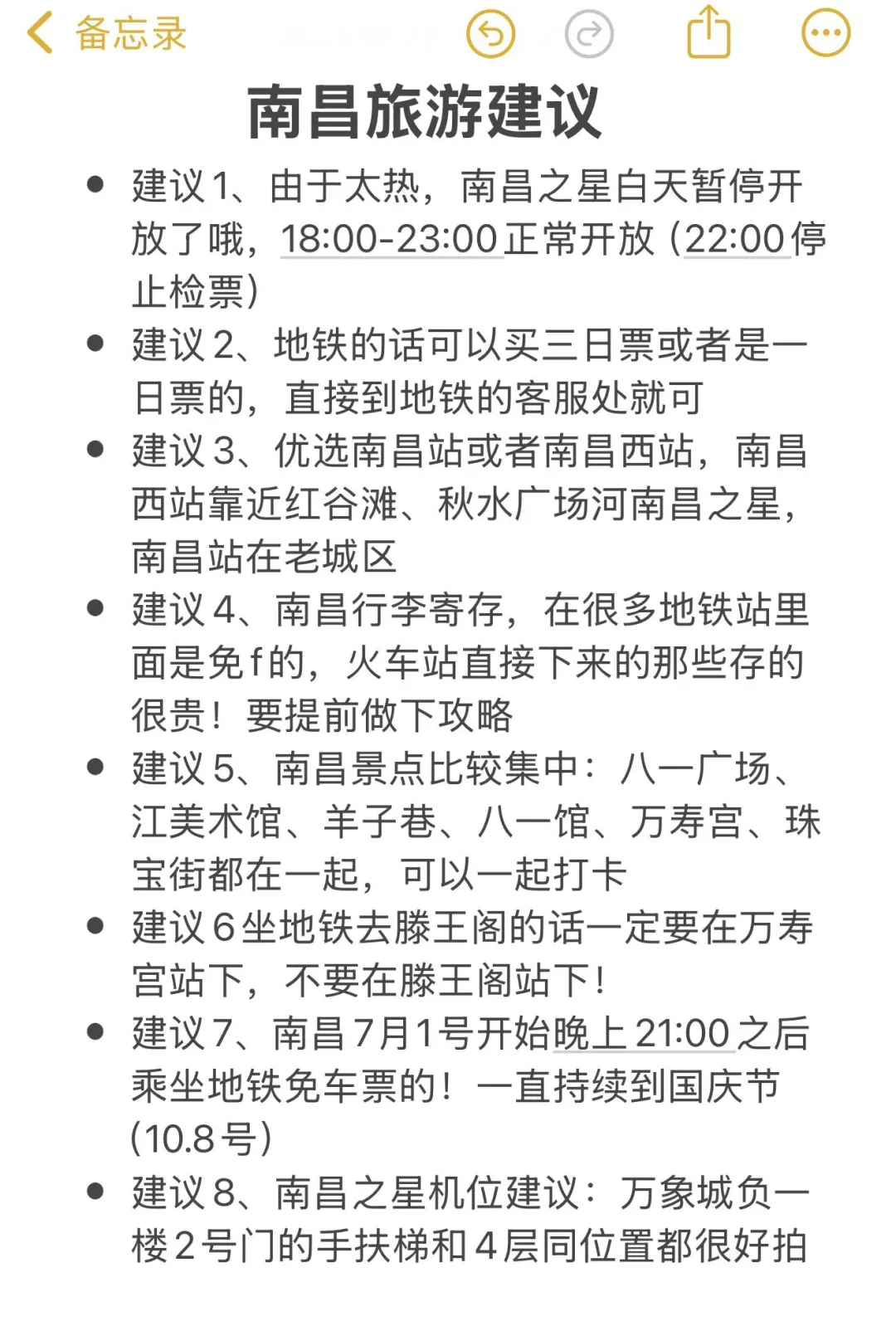 备忘录

南昌旅游建议

- 建议1、由于太热，南昌之星白天暂停开放了哦，18:00-23:00正常开放（22:00停止检票）
- 建议2、地铁的话可以买三日票或者是一日票的，直接到地铁的客服处就可
- 建议3、优选南昌站或者南昌西站，南昌西站靠近红谷滩、秋水广场河南昌之星，南昌站在老城区
- 建议4、南昌行李寄存，在很多地铁站里面是免f的，火车站直接下来的那些存的很贵！要提前做下攻略
- 建议5、南昌景点比较集中：八一广场、江美术馆、羊子巷、八一馆、万寿宫、珠宝街都在一起，可以一起打卡
- 建议6坐地铁去滕王阁的话一定要在万寿宫站下，不要在滕王阁站下！
- 建议7、南昌7月1号开始晚上21:00之后乘坐地铁免车票的！一直持续到国庆节(10.8号)
- 建议8、南昌之星机位建议：万象城负一楼2号门的手扶梯和4层同位置都很好拍